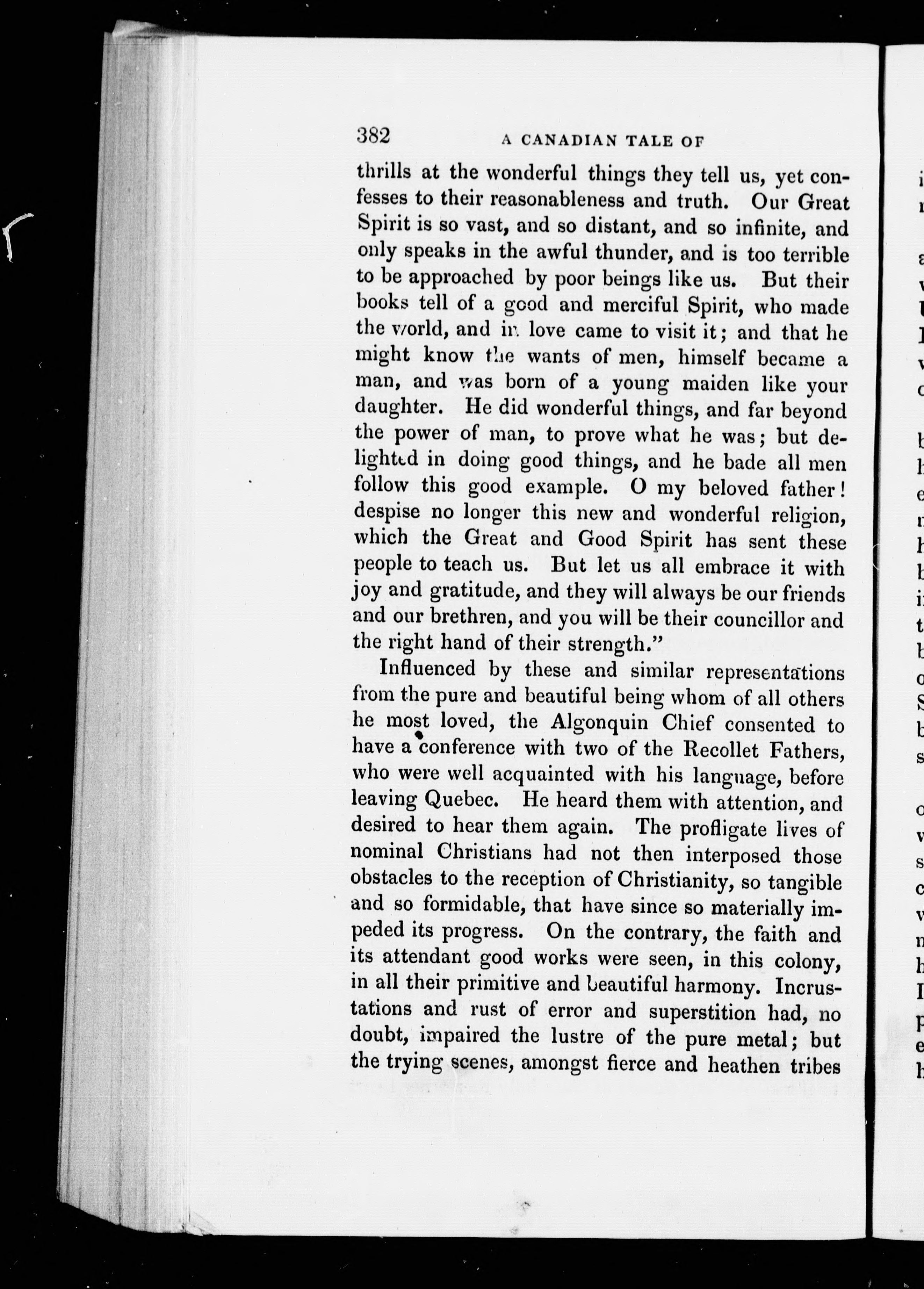 382 A CANADIAN TALE OF

thrills at the wonderful things they tell us, yet confesses to their reasonableness and truth. Our Great Spirit is so vast, and so distant, and so infinite, and only speaks in the awful thunder, and is too terrible to be approached by poor beings like us. But their books tell of a good and merciful Spirit, who made the world, and in love came to visit it; and that he might know the wants of men, himself became a man, and was born of a young maiden like your daughter. He did wonderful things, and far beyond the power of man, to prove what he was; but delighted in doing good things, and he bade all men follow this good example. O my beloved father! despise no longer this new and wonderful religion, which the Great and Good Spirit has sent these people to teach us. But let us all embrace it with joy and gratitude, and they will always be our friends and our brethren, and you will be their councillor and the right hand of their strength."

Influenced by these and similar representations from the pure and beautiful being whom of all others he most loved, the Algonquin Chief consented to have a conference with two of the Recollet Fathers, who were well acquainted with his language, before leaving Quebec. He heard them with attention, and desired to hear them again. The profligate lives of nominal Christians had not then interposed those obstacles to the reception of Christianity, so tangible and so formidable, that have since so materially impeded its progress. On the contrary, the faith and its attendant good works were seen, in this colony, in all their primitive and beautiful harmony. Incrustations and rust of error and superstition had, no doubt, impaired the lustre of the pure metal; but the trying scenes, amongst fierce and heathen tribes